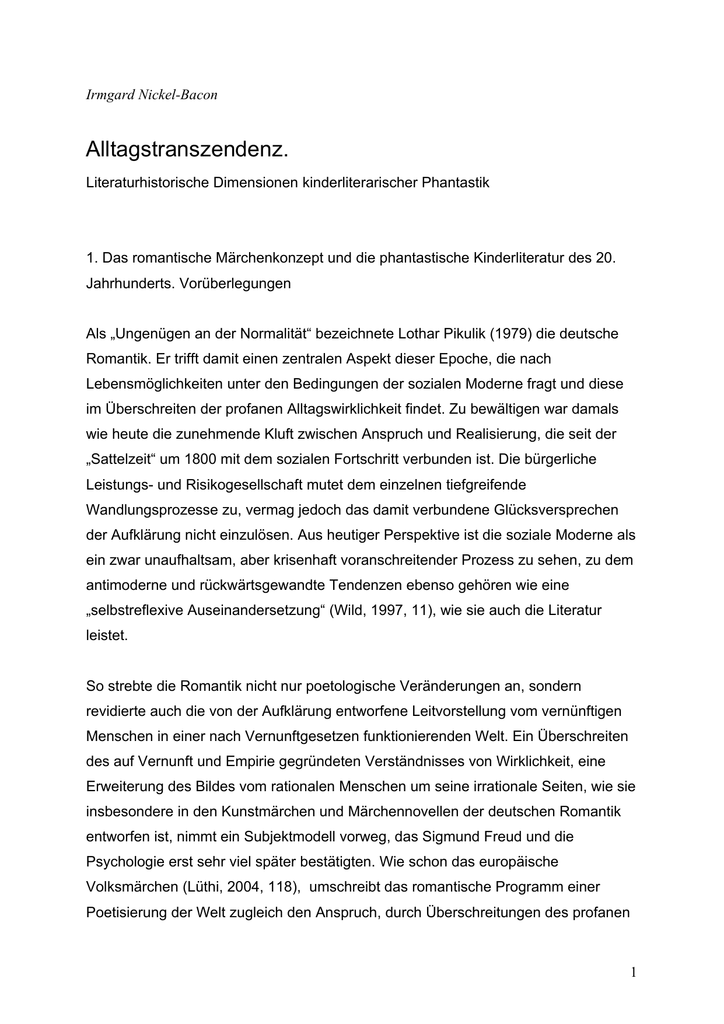 Irmgard Nickel-Bacon

Alltagstranszendenz.

Literaturhistorische Dimensionen kinderliterarischer Phantastik

1. Das romantische Märchenkonzept und die phantastische Kinderliteratur des 20. Jahrhunderts. Vorüberlegungen

Als „Ungenügen an der Normalität“ bezeichnete Lothar Pikulik (1979) die deutsche Romantik. Er trifft damit einen zentralen Aspekt dieser Epoche, die nach Lebensmöglichkeiten unter den Bedingungen der sozialen Moderne fragt und diese im Überschreiten der profanen Alltagswirklichkeit findet. Zu bewältigen war damals wie heute die zunehmende Kluft zwischen Anspruch und Realisierung, die seit der „Sattelzeit“ um 1800 mit dem sozialen Fortschritt verbunden ist. Die bürgerliche Leistungs- und Risikogesellschaft mutet dem einzelnen tiefgreifende Wandlungsprozesse zu, vermag jedoch das damit verbundene Glücksversprechen der Aufklärung nicht einzulösen. Aus heutiger Perspektive ist die soziale Moderne als ein zwar unaufhaltsam, aber krisenhaft voranschreitender Prozess zu sehen, zu dem antimoderne und rückwärtsgewandte Tendenzen ebenso gehören wie eine „selbstreflexive Auseinandersetzung“ (Wild, 1997, 11), wie sie auch die Literatur leistet.

So strebte die Romantik nicht nur poetologische Veränderungen an, sondern revidierte auch die von der Aufklärung entworfene Leitvorstellung vom vernünftigen Menschen in einer nach Vernunftgesetzen funktionierenden Welt. Ein Überschreiten des auf Vernunft und Empirie gegründeten Verständnisses von Wirklichkeit, eine Erweiterung des Bildes vom rationalen Menschen um seine irrationale Seiten, wie sie insbesondere in den Kunstmärchen und Märchennovellen der deutschen Romantik entworfen ist, nimmt ein Subjektmodell vorweg, das Sigmund Freud und die Psychologie erst sehr viel später bestätigten. Wie schon das europäische Volksmärchen (Lüthi, 2004, 118), umschreibt das romantische Programm einer Poetisierung der Welt zugleich den Anspruch, durch Überschreitungen des profanen

1